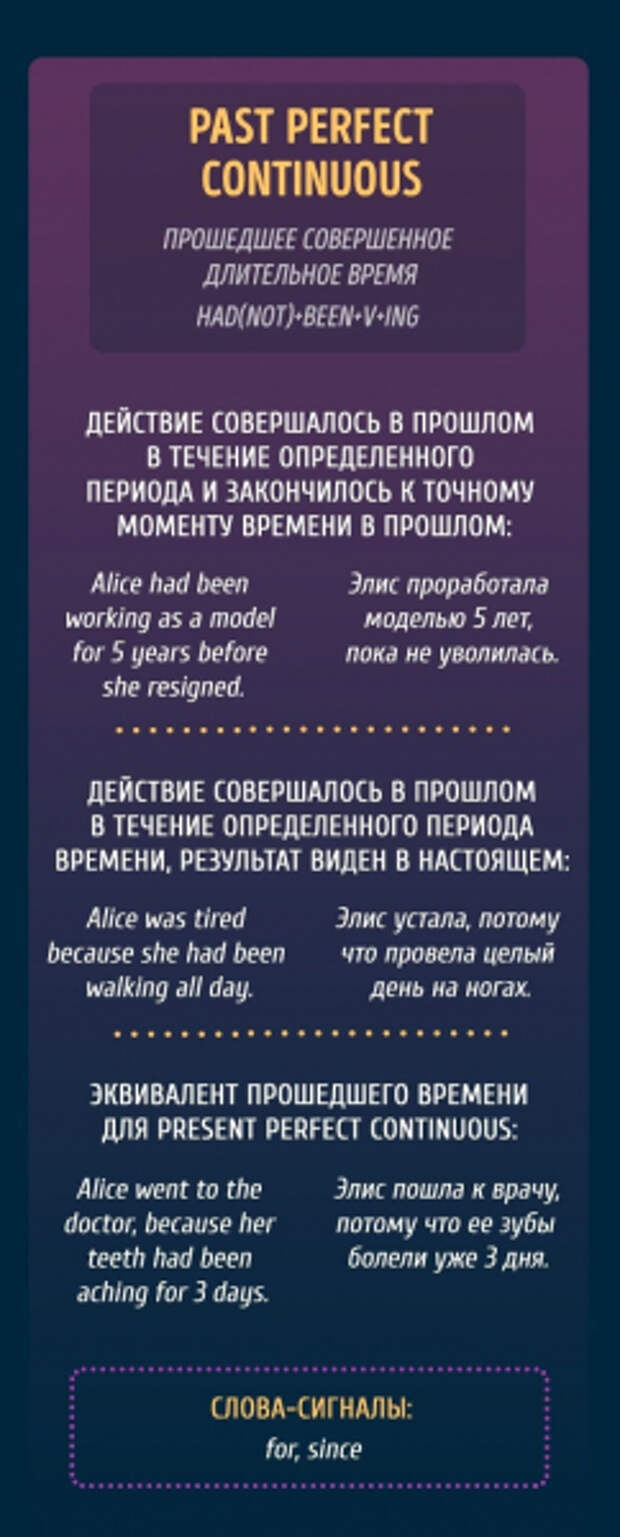 PAST PERFECT CONTINUOUS

ПРОШЕДШЕЕ СОВЕРШЕННОЕ ДЛИТЕЛЬНОЕ ВРЕМЯ

HAD(NOT)+BEEN+V+ING

ДЕЙСТВИЕ СОВЕРШАЛОСЬ В ПРОШЛОМ В ТЕЧЕНИЕ ОПРЕДЕЛЕННОГО ПЕРИОДА И ЗАКОНЧИЛОСЬ К ТОЧНОМУ МОМЕНТУ ВРЕМЕНИ В ПРОШЛОМ:

Alice had been working as a model for 5 years before she resigned.

Элис проработала моделью 5 лет, пока не уволилась.

ДЕЙСТВИЕ СОВЕРШАЛОСЬ В ПРОШЛОМ В ТЕЧЕНИЕ ОПРЕДЕЛЕННОГО ПЕРИОДА ВРЕМЕНИ, РЕЗУЛЬТАТ ВИДЕН В НАСТОЯЩЕМ:

Alice was tired because she had been walking all day.

Элис устала, потому что провела целый день на ногах.

ЭКВИВАЛЕНТ ПРОШЕДШЕГО ВРЕМЕНИ ДЛЯ PRESENT PERFECT CONTINUOUS:

Alice went to the doctor, because her teeth had been aching for 3 days.

Элис пошла к врачу, потому что ее зубы болели уже 3 дня.

СЛОВА-СИГНАЛЫ:

for, since